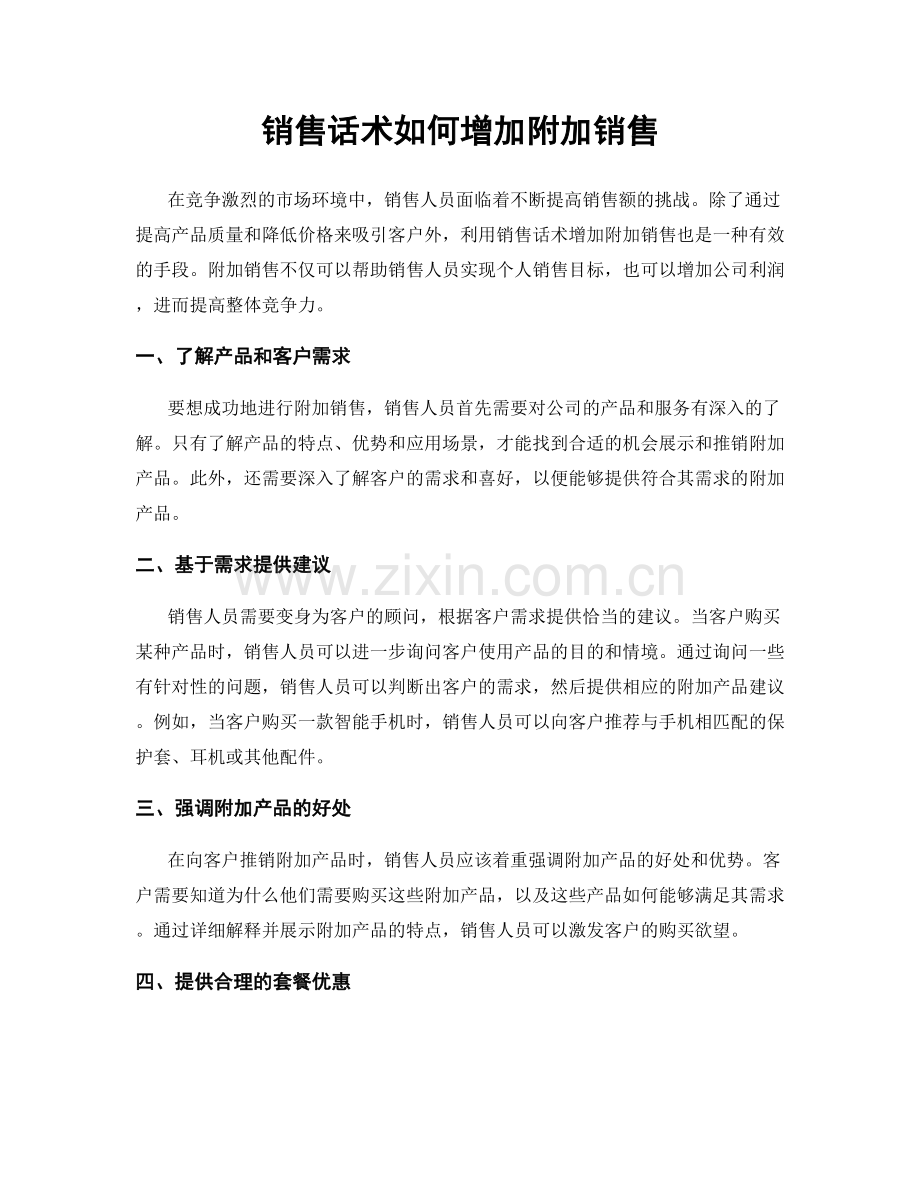 销售话术如何增加附加销售

在竞争激烈的市场环境中，销售人员面临着不断提高销售额的挑战。除了通过提高产品质量和降低价格来吸引客户外，利用销售话术增加附加销售也是一种有效的手段。附加销售不仅可以帮助销售人员实现个人销售目标，也可以增加公司利润，进而提高整体竞争力。

一、了解产品和客户需求

要想成功地进行附加销售，销售人员首先需要对公司的产品和服务有深入的了解。只有了解产品的特点、优势和应用场景，才能找到合适的机会展示和推销附加产品。此外，还需要深入了解客户的需求和喜好，以便能够提供符合其需求的附加产品。

二、基于需求提供建议

销售人员需要变身为客户的顾问，根据客户需求提供恰当的建议。当客户购买某种产品时，销售人员可以进一步询问客户使用产品的目的和情境。通过询问一些有针对性的问题，销售人员可以判断出客户的需求，然后提供相应的附加产品建议。例如，当客户购买一款智能手机时，销售人员可以向客户推荐与手机相匹配的保护套、耳机或其他配件。

三、强调附加产品的好处

在向客户推销附加产品时，销售人员应该着重强调附加产品的好处和优势。客户需要知道为什么他们需要购买这些附加产品，以及这些产品如何能够满足其需求。通过详细解释并展示附加产品的特点，销售人员可以激发客户的购买欲望。

四、提供合理的套餐优惠

www.zixin.com.cn